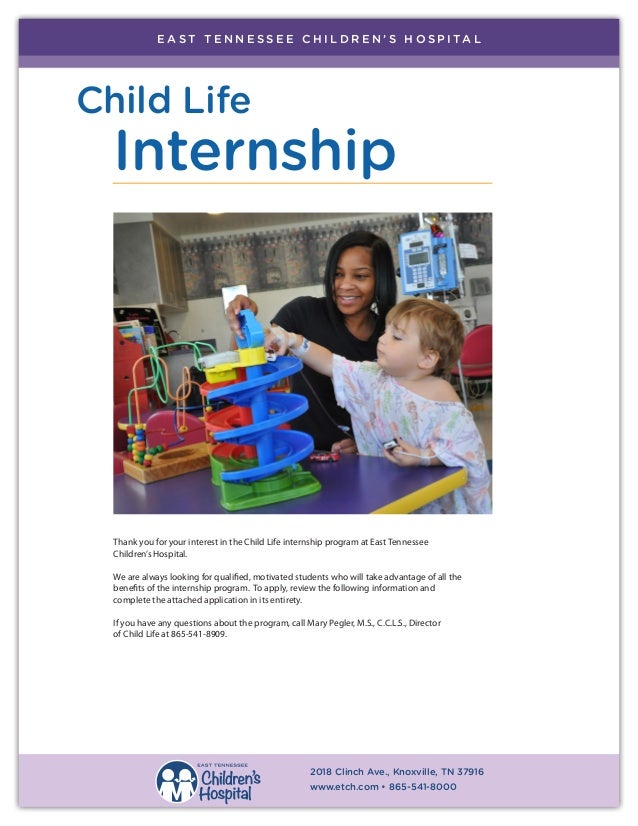 EAST TENNESSEE CHILDREN'S HOSPITAL

Child Life
Internship

Thank you for your interest in the Child Life internship program at East Tennessee Children's Hospital.

We are always looking for qualified, motivated students who will take advantage of all the benefits of the internship program. To apply, review the following information and complete the attached application in its entirety.

If you have any questions about the program, call Mary Pegler, M.S., C.C.L.S., Director of Child Life at 865-541-8909.

EAST TENNESSEE Children's Hospital

2018 Clinch Ave., Knoxville, TN 37916
www.etch.com • 865-541-8000